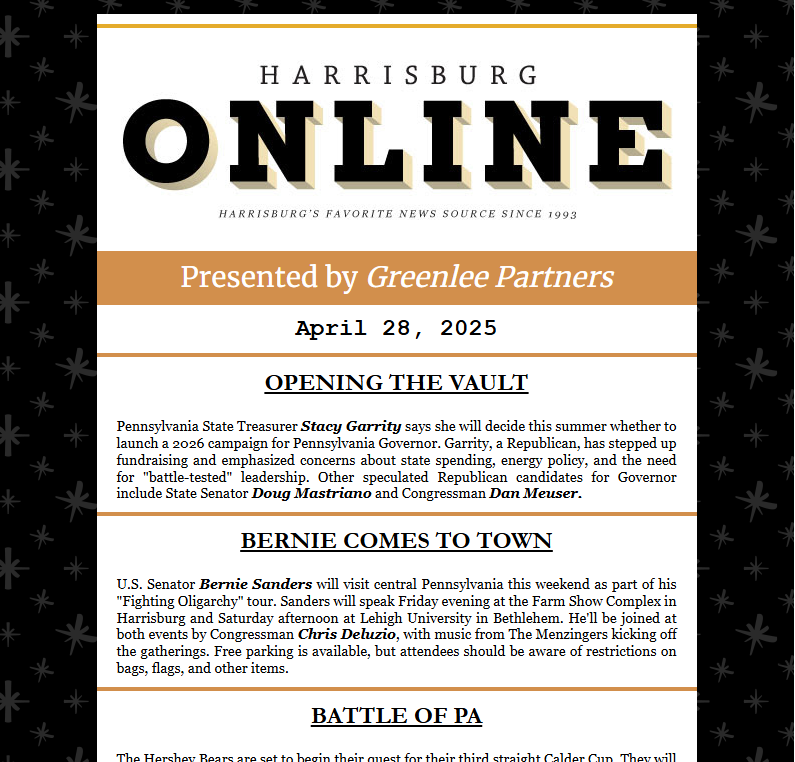 HARRISBURG
ONLINE
HARRISBURG'S FAVORITE NEWS SOURCE SINCE 1993

Presented by Greenlee Partners

April 28, 2025

OPENING THE VAULT

Pennsylvania State Treasurer Stacy Garrity says she will decide this summer whether to launch a 2026 campaign for Pennsylvania Governor. Garrity, a Republican, has stepped up fundraising and emphasized concerns about state spending, energy policy, and the need for "battle-tested" leadership. Other speculated Republican candidates for Governor include State Senator Doug Mastriano and Congressman Dan Meuser.

BERNIE COMES TO TOWN

U.S. Senator Bernie Sanders will visit central Pennsylvania this weekend as part of his "Fighting Oligarchy" tour. Sanders will speak Friday evening at the Farm Show Complex in Harrisburg and Saturday afternoon at Lehigh University in Bethlehem. He'll be joined at both events by Congressman Chris Deluzio, with music from The Menzingers kicking off the gatherings. Free parking is available, but attendees should be aware of restrictions on bags, flags, and other items.

BATTLE OF PA

The Hershey Bears are set to begin their quest for their third straight Calder Cup. They will